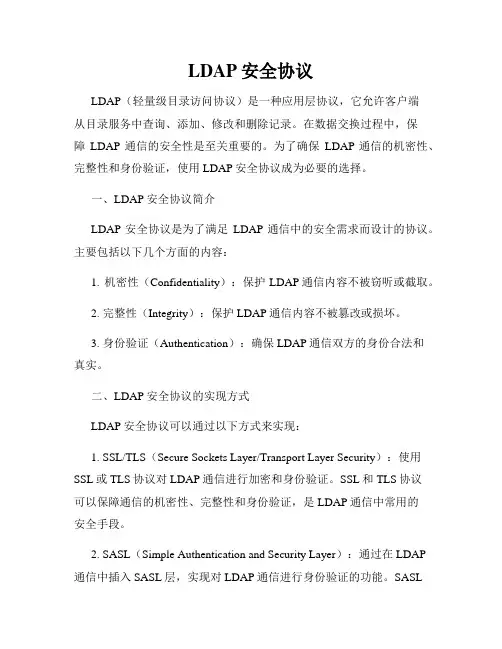 LDAP 安全协议

LDAP（轻量级目录访问协议）是一种应用层协议，它允许客户端从目录服务中查询、添加、修改和删除记录。在数据交换过程中，保障 LDAP 通信的安全性是至关重要的。为了确保 LDAP 通信的机密性、完整性和身份验证，使用 LDAP 安全协议成为必要的选择。

一、LDAP 安全协议简介

LDAP 安全协议是为了满足 LDAP 通信中的安全需求而设计的协议。主要包括以下几个方面的内容：

1. 机密性（Confidentiality）：保护 LDAP 通信内容不被窃听或截取。

2. 完整性（Integrity）：保护 LDAP 通信内容不被篡改或损坏。

3. 身份验证（Authentication）：确保 LDAP 通信双方的身份合法和真实。

二、LDAP 安全协议的实现方式

LDAP 安全协议可以通过以下方式来实现：

1. SSL/TLS（Secure Sockets Layer/Transport Layer Security）：使用 SSL 或 TLS 协议对 LDAP 通信进行加密和身份验证。SSL 和 TLS 协议可以保障通信的机密性、完整性和身份验证，是 LDAP 通信中常用的安全手段。

2. SASL（Simple Authentication and Security Layer）：通过在 LDAP 通信中插入 SASL 层，实现对 LDAP 通信进行身份验证的功能。SASL